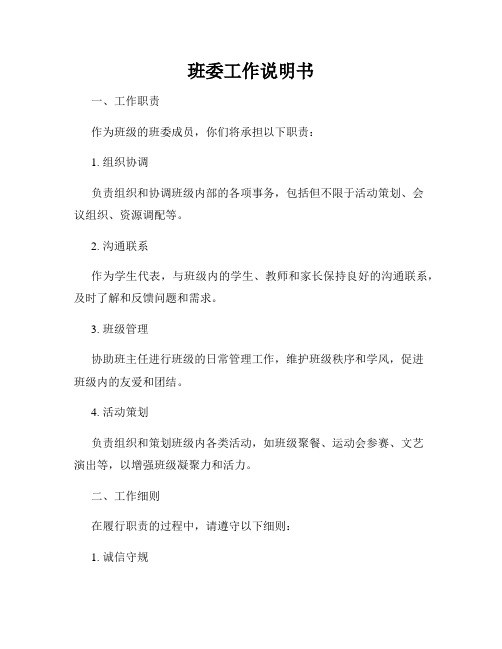 班委工作说明书

一、工作职责

作为班级的班委成员，你们将承担以下职责：

1. 组织协调

负责组织和协调班级内部的各项事务，包括但不限于活动策划、会议组织、资源调配等。

2. 沟通联系

作为学生代表，与班级内的学生、教师和家长保持良好的沟通联系，及时了解和反馈问题和需求。

3. 班级管理

协助班主任进行班级的日常管理工作，维护班级秩序和学风，促进班级内的友爱和团结。

4. 活动策划

负责组织和策划班级内各类活动，如班级聚餐、运动会参赛、文艺演出等，以增强班级凝聚力和活力。

二、工作细则

在履行职责的过程中，请遵守以下细则：

1. 诚信守规